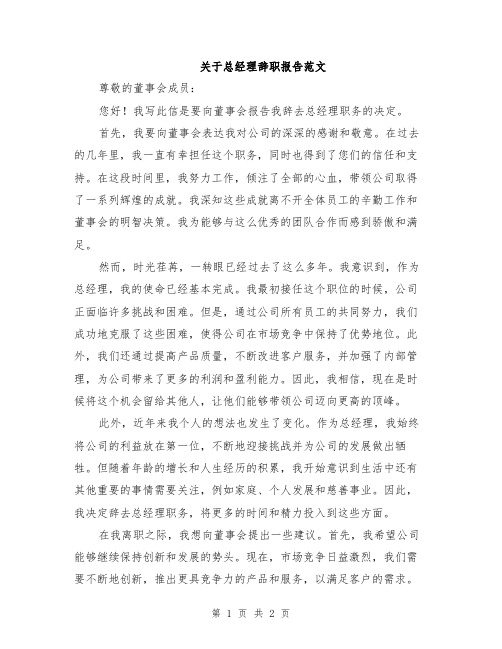 关于总经理辞职报告范文

尊敬的董事会成员：

您好！我写此信是要向董事会报告我辞去总经理职务的决定。

首先，我要向董事会表达我对公司的深深的感谢和敬意。在过去的几年里，我一直有幸担任这个职务，同时也得到了您们的信任和支持。在这段时间里，我努力工作，倾注了全部的心血，带领公司取得了一系列辉煌的成就。我深知这些成就离不开全体员工的辛勤工作和董事会的明智决策。我为能够与这么优秀的团队合作而感到骄傲和满足。

然而，时光荏苒，一转眼已经过去了这么多年。我意识到，作为总经理，我的使命已经基本完成。我最初接任这个职位的时候，公司正面临许多挑战和困难。但是，通过公司所有员工的共同努力，我们成功地克服了这些困难，使得公司在市场竞争中保持了优势地位。此外，我们还通过提高产品质量，不断改进客户服务，并加强了内部管理，为公司带来了更多的利润和盈利能力。因此，我相信，现在是时候将这个机会留给其他人，让他们能够带领公司迈向更高的顶峰。

此外，近年来我个人的想法也发生了变化。作为总经理，我始终将公司的利益放在第一位，不断地迎接挑战并为公司的发展做出牺牲。但随着年龄的增长和人生经历的积累，我开始意识到生活中还有其他重要的事情需要关注，例如家庭、个人发展和慈善事业。因此，我决定辞去总经理职务，将更多的时间和精力投入到这些方面。

在我离职之际，我想向董事会提出一些建议。首先，我希望公司能够继续保持创新和发展的势头。现在，市场竞争日益激烈，我们需要不断地创新，推出更具竞争力的产品和服务，以满足客户的需求。

第 1 页 共 2 页